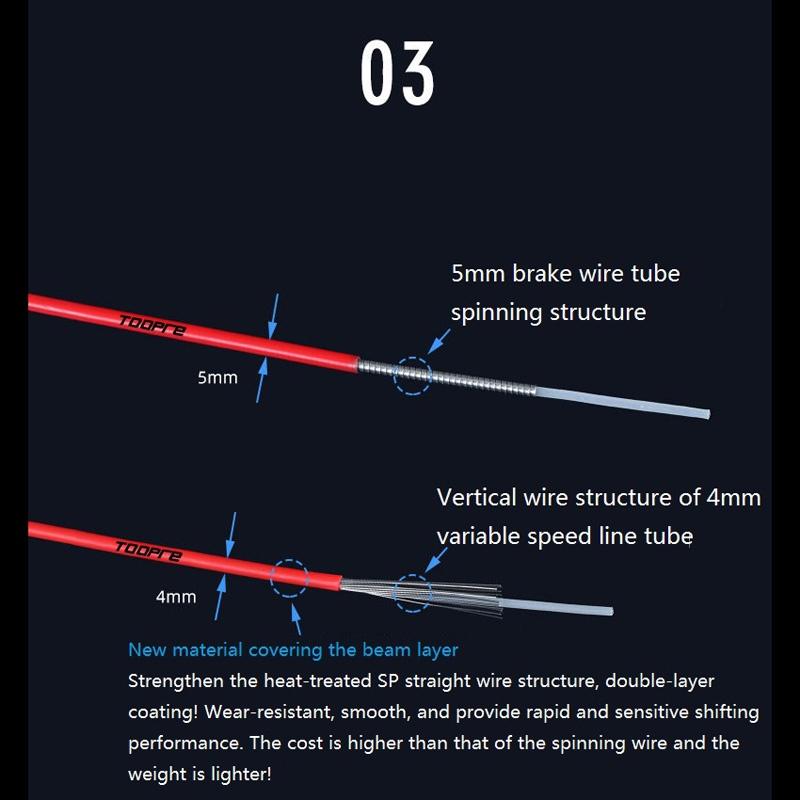 03

5mm brake wire tube spinning structure

TOOPRE

5mm

Vertical wire structure of 4mm variable speed line tube

TOOPRE

4mm

New material covering the beam layer

Strengthen the heat-treated SP straight wire structure, double-layer coating! Wear-resistant, smooth, and provide rapid and sensitive shifting performance. The cost is higher than that of the spinning wire and the weight is lighter!